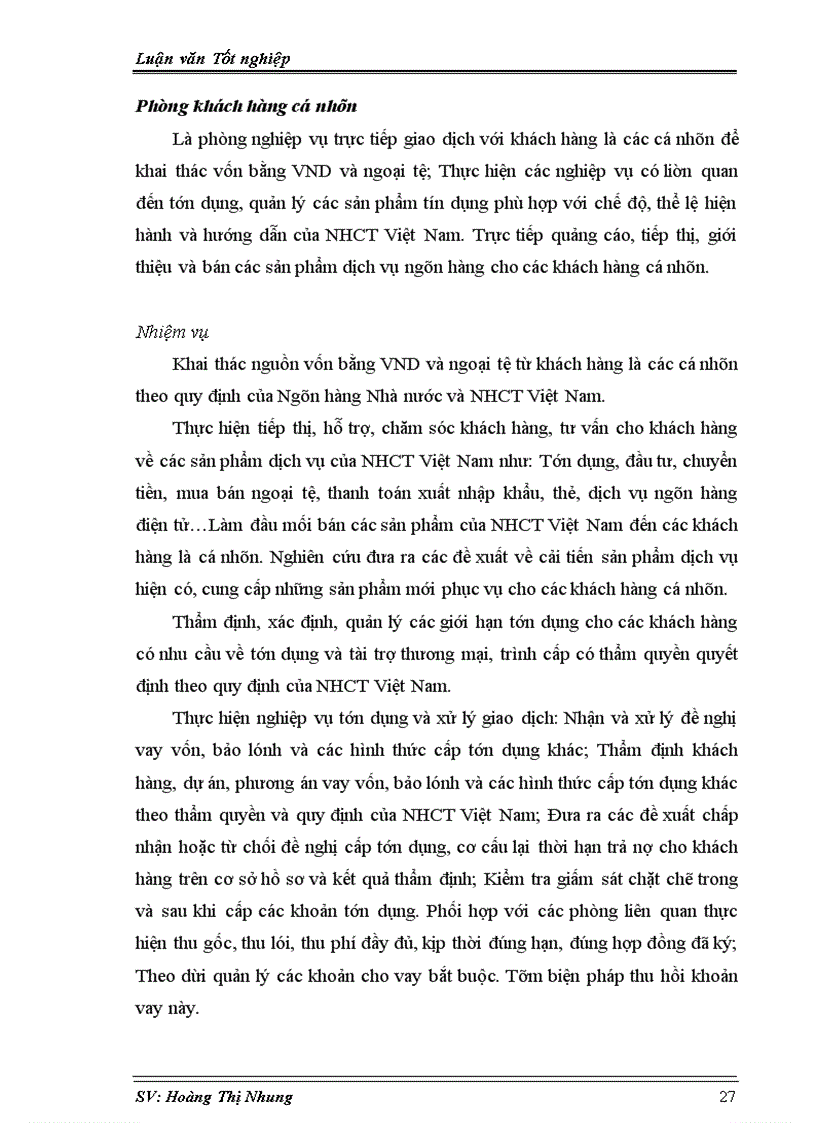 Luận văn Tốt nghiệp

Phòng khách hàng cá nhõn

Là phòng nghiệp vụ trực tiếp giao dịch với khách hàng là các cá nhõn để khai thác vốn bằng VND và ngoại tệ; Thực hiện các nghiệp vụ có liờn quan đến tớn dụng, quản lý các sản phẩm tín dụng phù hợp với chế độ, thể lệ hiện hành và hướng dẫn của NHCT Việt Nam. Trực tiếp quảng cáo, tiếp thị, giới thiệu và bán các sản phẩm dịch vụ ngõn hàng cho các khách hàng cá nhõn.

Nhiệm vụ

Khai thác nguồn vốn bằng VND và ngoại tệ từ khách hàng là các cá nhõn theo quy định của Ngõn hàng Nhà nước và NHCT Việt Nam.

Thực hiện tiếp thị, hỗ trợ, chăm sóc khách hàng, tư vấn cho khách hàng về các sản phẩm dịch vụ của NHCT Việt Nam như: Tớn dụng, đầu tư, chuyển tiền, mua bán ngoại tệ, thanh toán xuất nhập khẩu, thẻ, dịch vụ ngõn hàng điện tử…Làm đầu mối bán các sản phẩm của NHCT Việt Nam đến các khách hàng là cá nhõn. Nghiên cứu đưa ra các đề xuất về cải tiến sản phẩm dịch vụ hiện có, cung cấp những sản phẩm mới phục vụ cho các khách hàng cá nhõn.

Thẩm định, xác định, quản lý các giới hạn tớn dụng cho các khách hàng có nhu cầu về tớn dụng và tài trợ thương mại, trình cấp có thẩm quyền quyết định theo quy định của NHCT Việt Nam.

Thực hiện nghiệp vụ tớn dụng và xử lý giao dịch: Nhận và xử lý đề nghị vay vốn, bảo lónh và các hình thức cấp tớn dụng khác; Thẩm định khách hàng, dự án, phương án vay vốn, bảo lónh và các hình thức cấp tớn dụng khác theo thẩm quyền và quy định của NHCT Việt Nam; Đưa ra các đề xuất chấp nhận hoặc từ chối đề nghị cấp tớn dụng, cơ cấu lại thời hạn trả nợ cho khách hàng trên cơ sở hồ sơ và kết quả thẩm định; Kiểm tra giám sát chặt chẽ trong và sau khi cấp các khoản tớn dụng. Phối hợp với các phòng liên quan thực hiện thu gốc, thu lói, thu phí đầy đủ, kịp thời đúng hạn, đúng hợp đồng đã ký; Theo dừi quản lý các khoản cho vay bắt buộc. Tỡm biện pháp thu hồi khoản vay này.

SV: Hoàng Thị Nhung

27